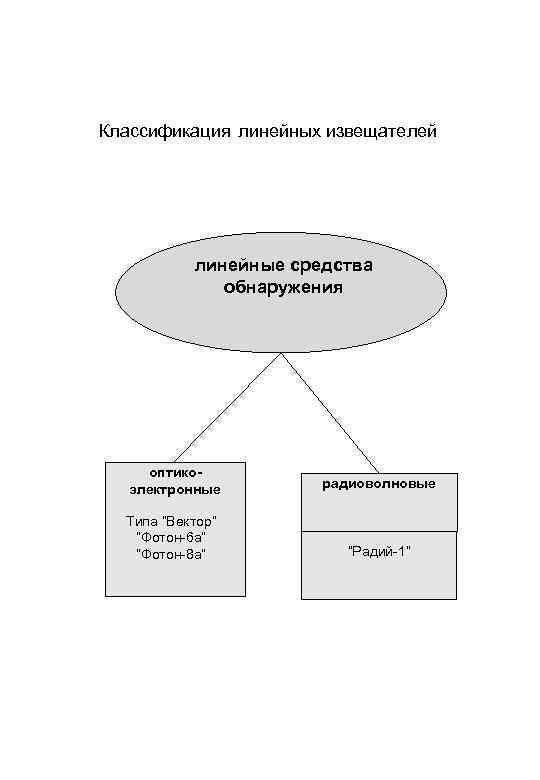 Классификация линейных извещателей

линейные средства обнаружения

оптико-электронные

Типа "Вектор"
"Фотон-6а"
"Фотон-8а"

радиоволновые

"Радий-1"